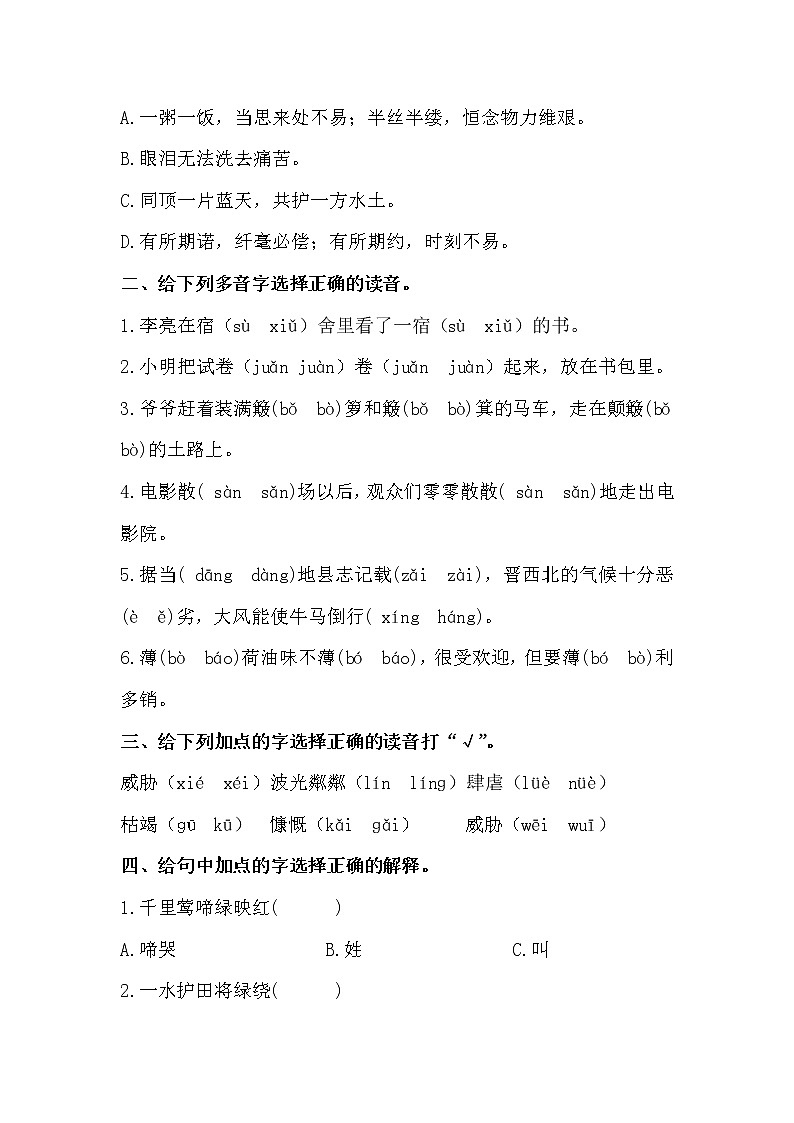 A.一粥一饭，当思来处不易；半丝半缕，恒念物力维艰。

B.眼泪无法洗去痛苦。

C.同顶一片蓝天，共护一方水土。

D.有所期诺，纤毫必偿；有所期约，时刻不易。

二、给下列多音字选择正确的读音。

1.李亮在宿（sù xiǔ）舍里看了一宿（sù xiǔ）的书。

2.小明把试卷（juǎn juàn）卷（juǎn juàn）起来，放在书包里。

3.爷爷赶着装满簸(bǒ bò)箩和簸(bǒ bò)箕的马车，走在颠簸(bǒ bò)的土路上。

4.电影散( sàn sǎn)场以后，观众们零零散散( sàn sǎn)地走出电影院。

5.据当( dāng dàng)地县志记载(zǎi zài)，晋西北的气候十分恶(è ě)劣，大风能使牛马倒行( xíng háng)。

6.薄(bò báo)荷油味不薄(bó báo)，很受欢迎，但要薄(bó bò)利多销。

三、给下列加点的字选择正确的读音打“√”。

威胁（xié xéi）波光粼粼（lín líng）肆虐（lüè nüè）

枯竭（gū kū） 慷慨（kǎi gǎi） 威胁（wēi wuī）

四、给句中加点的字选择正确的解释。

1.千里莺啼绿映红(　　)

A.啼哭 B.姓 C.叫

2.一水护田将绿绕(　　)